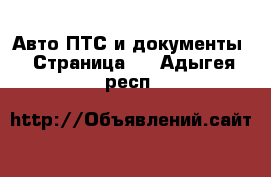 Авто ПТС и документы
Страница Адыгея респ

http://Объявлений.сайт